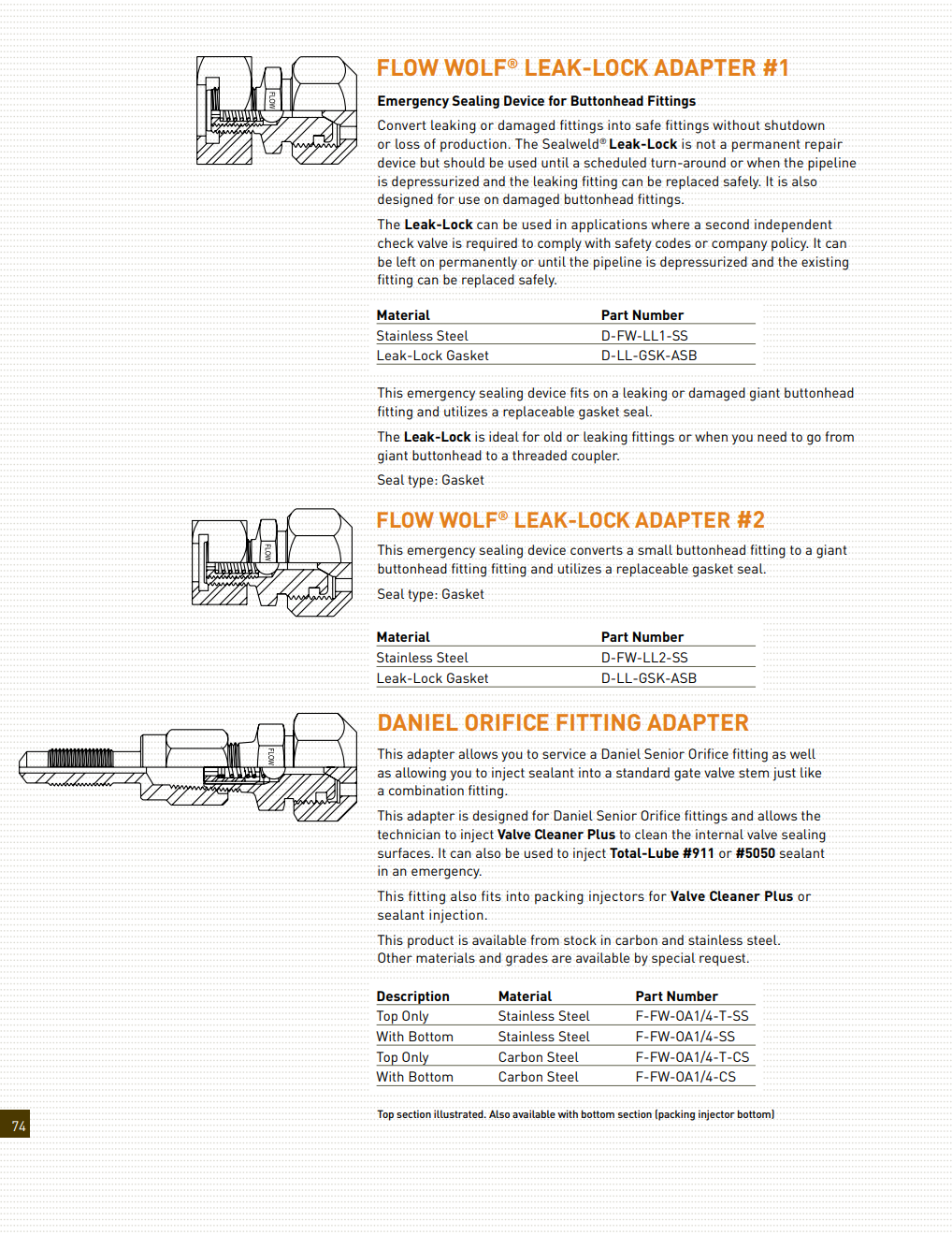 FLOW

FLOW WOLF® LEAK-LOCK ADAPTER #1

Emergency Sealing Device for Buttonhead Fittings

Convert leaking or damaged fittings into safe fittings without shutdown or loss of production. The Sealweld® Leak-Lock is not a permanent repair device but should be used until a scheduled turn-around or when the pipeline is depressurized and the leaking fitting can be replaced safely. It is also designed for use on damaged buttonhead fittings.

The Leak-Lock can be used in applications where a second independent check valve is required to comply with safety codes or company policy. It can be left on permanently or until the pipeline is depressurized and the existing fitting can be replaced safely.

| Material | Part Number |
|---|---|
| Stainless Steel | D-FW-LL1-SS |
| Leak-Lock Gasket | D-LL-GSK-ASB |

This emergency sealing device fits on a leaking or damaged giant buttonhead fitting and utilizes a replaceable gasket seal.

The Leak-Lock is ideal for old or leaking fittings or when you need to go from giant buttonhead to a threaded coupler.

Seal type: Gasket

FLOW

FLOW WOLF® LEAK-LOCK ADAPTER #2

This emergency sealing device converts a small buttonhead fitting to a giant buttonhead fitting fitting and utilizes a replaceable gasket seal.

Seal type: Gasket

| Material | Part Number |
|---|---|
| Stainless Steel | D-FW-LL2-SS |
| Leak-Lock Gasket | D-LL-GSK-ASB |

FLOW

DANIEL ORIFICE FITTING ADAPTER

This adapter allows you to service a Daniel Senior Orifice fitting as well as allowing you to inject sealant into a standard gate valve stem just like a combination fitting.

This adapter is designed for Daniel Senior Orifice fittings and allows the technician to inject Valve Cleaner Plus to clean the internal valve sealing surfaces. It can also be used to inject Total-Lube #911 or #5050 sealant in an emergency.

This fitting also fits into packing injectors for Valve Cleaner Plus or sealant injection.

This product is available from stock in carbon and stainless steel. Other materials and grades are available by special request.

| Description | Material | Part Number |
|---|---|---|
| Top Only | Stainless Steel | F-FW-OA1/4-T-SS |
| With Bottom | Stainless Steel | F-FW-OA1/4-SS |
| Top Only | Carbon Steel | F-FW-OA1/4-T-CS |
| With Bottom | Carbon Steel | F-FW-OA1/4-CS |

Top section illustrated. Also available with bottom section (packing injector bottom)

74